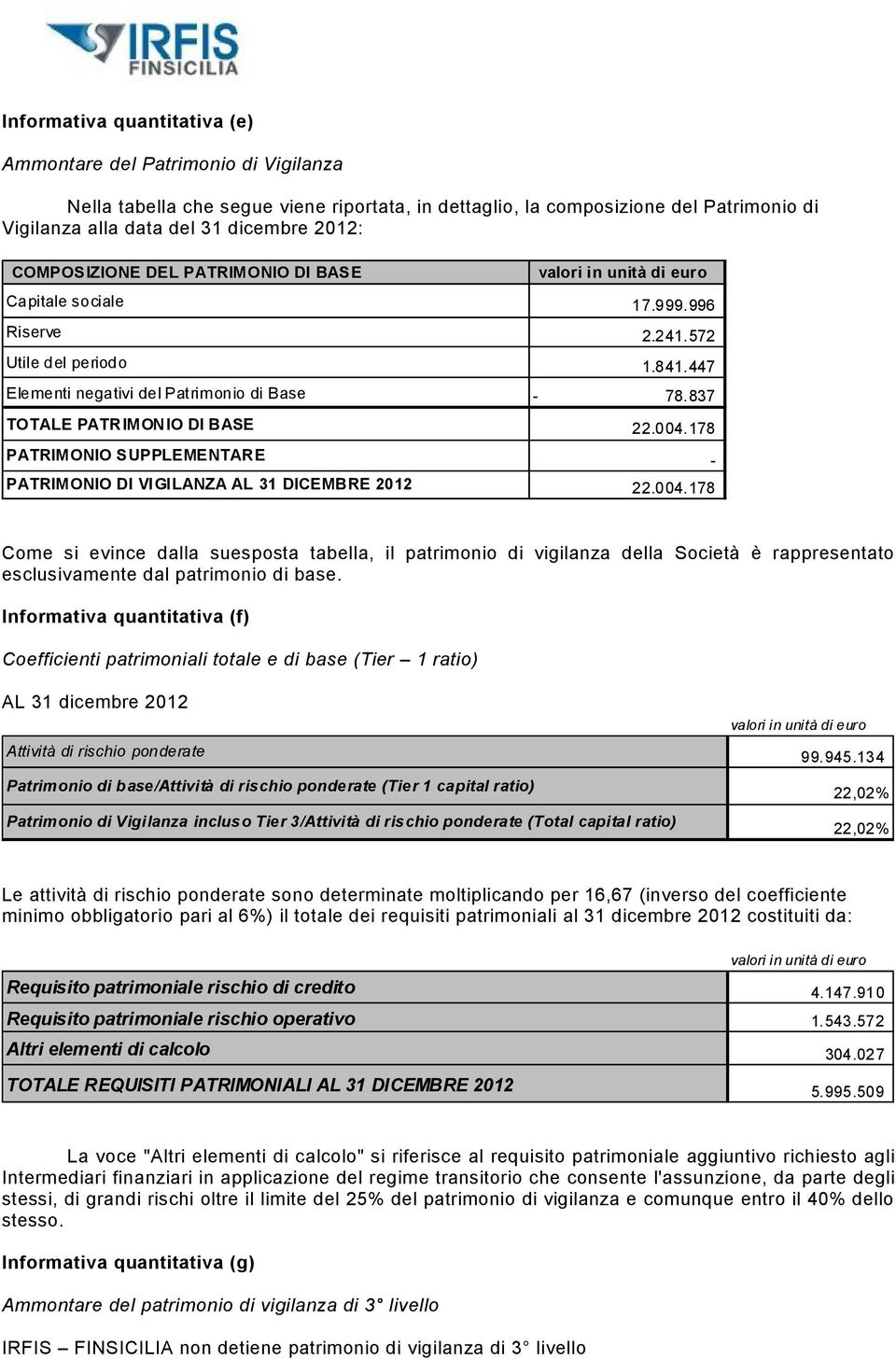 IRFIS FINSICILIA

Informativa quantitativa (e)

Ammontare del Patrimonio di Vigilanza

Nella tabella che segue viene riportata, in dettaglio, la composizione del Patrimonio di Vigilanza alla data del 31 dicembre 2012:

| COMPOSIZIONE DEL PATRIMONIO DI BASE | valori in unità di euro |
|---|---|
| Capitale sociale | 17.999.996 |
| Riserve | 2.241.572 |
| Utile del periodo | 1.841.447 |
| Elementi negativi del Patrimonio di Base | - 78.837 |
| TOTALE PATRIMONIO DI BASE | 22.004.178 |
| PATRIMONIO SUPPLEMENTARE | - |
| PATRIMONIO DI VIGILANZA AL 31 DICEMBRE 2012 | 22.004.178 |

Come si evince dalla suesposta tabella, il patrimonio di vigilanza della Società è rappresentato esclusivamente dal patrimonio di base.

Informativa quantitativa (f)

Coefficienti patrimoniali totale e di base (Tier – 1 ratio)

AL 31 dicembre 2012

| | valori in unità di euro |
|---|---|
| Attività di rischio ponderate | 99.945.134 |
| Patrimonio di base/Attività di rischio ponderate (Tier 1 capital ratio) | 22,02% |
| Patrimonio di Vigilanza incluso Tier 3/Attività di rischio ponderate (Total capital ratio) | 22,02% |

Le attività di rischio ponderate sono determinate moltiplicando per 16,67 (inverso del coefficiente minimo obbligatorio pari al 6%) il totale dei requisiti patrimoniali al 31 dicembre 2012 costituiti da:

| | valori in unità di euro |
|---|---|
| Requisito patrimoniale rischio di credito | 4.147.910 |
| Requisito patrimoniale rischio operativo | 1.543.572 |
| Altri elementi di calcolo | 304.027 |
| TOTALE REQUISITI PATRIMONIALI AL 31 DICEMBRE 2012 | 5.995.509 |

La voce "Altri elementi di calcolo" si riferisce al requisito patrimoniale aggiuntivo richiesto agli Intermediari finanziari in applicazione del regime transitorio che consente l'assunzione, da parte degli stessi, di grandi rischi oltre il limite del 25% del patrimonio di vigilanza e comunque entro il 40% dello stesso.

Informativa quantitativa (g)

Ammontare del patrimonio di vigilanza di 3° livello

IRFIS – FINSICILIA non detiene patrimonio di vigilanza di 3° livello